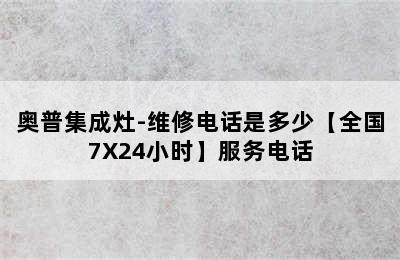 奥普集成灶-维修电话是多少【全国7X24小时】服务电话